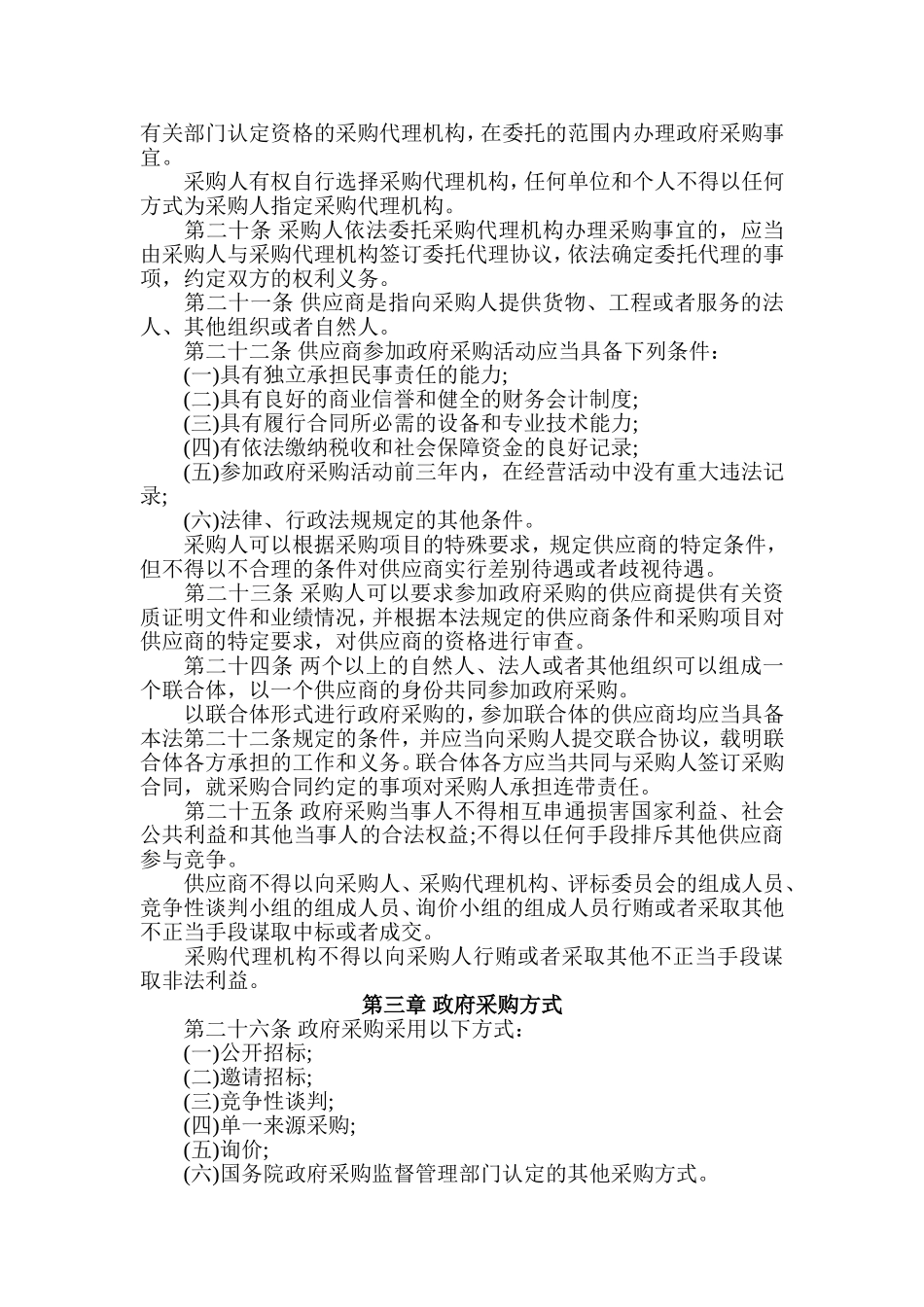 有关部门认定资格的采购代理机构，在委托的范围内办理政府采购事宜。

采购人有权自行选择采购代理机构，任何单位和个人不得以任何方式为采购人指定采购代理机构。

第二十条 采购人依法委托采购代理机构办理采购事宜的，应当由采购人与采购代理机构签订委托代理协议，依法确定委托代理的事项，约定双方的权利义务。

第二十一条 供应商是指向采购人提供货物、工程或者服务的法人、其他组织或者自然人。

第二十二条 供应商参加政府采购活动应当具备下列条件：

(一)具有独立承担民事责任的能力;

(二)具有良好的商业信誉和健全的财务会计制度;

(三)具有履行合同所必需的设备和专业技术能力;

(四)有依法缴纳税收和社会保障资金的良好记录;

(五)参加政府采购活动前三年内，在经营活动中没有重大违法记录;

(六)法律、行政法规规定的其他条件。

采购人可以根据采购项目的特殊要求，规定供应商的特定条件，但不得以不合理的条件对供应商实行差别待遇或者歧视待遇。

第二十三条 采购人可以要求参加政府采购的供应商提供有关资质证明文件和业绩情况，并根据本法规定的供应商条件和采购项目对供应商的特定要求，对供应商的资格进行审查。

第二十四条 两个以上的自然人、法人或者其他组织可以组成一个联合体，以一个供应商的身份共同参加政府采购。

以联合体形式进行政府采购的，参加联合体的供应商均应当具备本法第二十二条规定的条件，并应当向采购人提交联合协议，载明联合体各方承担的工作和义务。联合体各方应当共同与采购人签订采购合同，就采购合同约定的事项对采购人承担连带责任。

第二十五条 政府采购当事人不得相互串通损害国家利益、社会公共利益和其他当事人的合法权益;不得以任何手段排斥其他供应商参与竞争。

供应商不得以向采购人、采购代理机构、评标委员会的组成人员、竞争性谈判小组的组成人员、询价小组的组成人员行贿或者采取其他不正当手段谋取中标或者成交。

采购代理机构不得以向采购人行贿或者采取其他不正当手段谋取非法利益。

第三章 政府采购方式

第二十六条 政府采购采用以下方式：

(一)公开招标;

(二)邀请招标;

(三)竞争性谈判;

(四)单一来源采购;

(五)询价;

(六)国务院政府采购监督管理部门认定的其他采购方式。